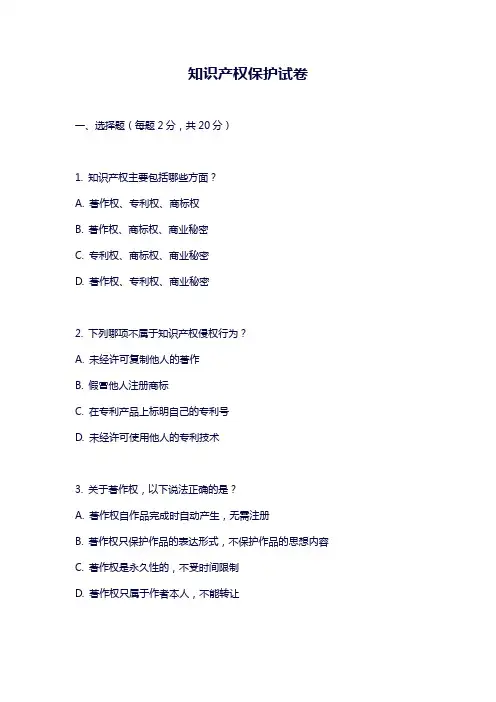 知识产权保护试卷

一、选择题（每题 2 分，共 20 分）

1. 知识产权主要包括哪些方面？

A. 著作权、专利权、商标权

B. 著作权、商标权、商业秘密

C. 专利权、商标权、商业秘密

D. 著作权、专利权、商业秘密

2. 下列哪项不属于知识产权侵权行为？

A. 未经许可复制他人的著作

B. 假冒他人注册商标

C. 在专利产品上标明自己的专利号

D. 未经许可使用他人的专利技术

3. 关于著作权，以下说法正确的是？

A. 著作权自作品完成时自动产生，无需注册

B. 著作权只保护作品的表达形式，不保护作品的思想内容

C. 著作权是永久性的，不受时间限制

D. 著作权只属于作者本人，不能转让